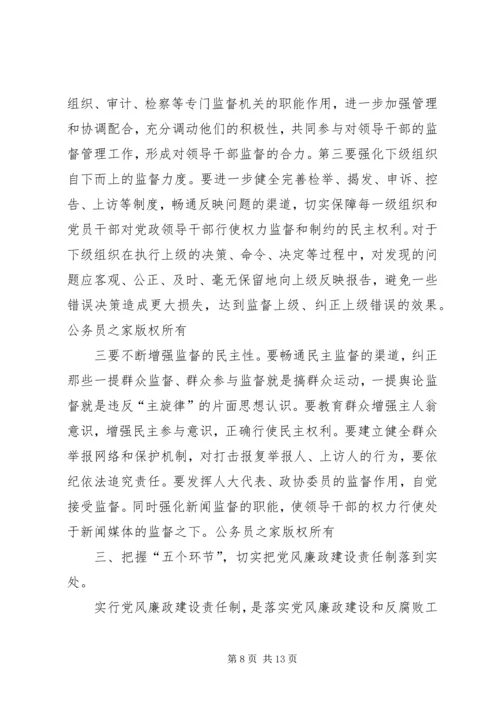 组织、审计、检察等专门监督机关的职能作用，进一步加强管理和协调配合，充分调动他们的积极性，共同参与对领导干部的监督管理工作，形成对领导干部监督的合力。第三要强化下级组织自下而上的监督力度。要进一步健全完善检举、揭发、申诉、控告、上访等制度，畅通反映问题的渠道，切实保障每一级组织和党员干部对党政领导干部行使权力监督和制约的民主权利。对于下级组织在执行上级的决策、命令、决定等过程中，对发现的问题应客观、公正、及时、毫无保留地向上级反映报告，避免一些错误决策造成更大损失，达到监督上级、纠正上级错误的效果。公务员之家版权所有

三要不断增强监督的民主性。要畅通民主监督的渠道，纠正那些一提群众监督、群众参与监督就是搞群众运动，一提舆论监督就是违反“主旋律”的片面思想认识。要教育群众增强主人翁意识，增强民主参与意识，正确行使民主权利。要建立健全群众举报网络和保护机制，对打击报复举报人、上访人的行为，要依纪依法追究责任。要发挥人大代表、政协委员的监督作用，自觉接受监督。同时强化新闻监督的职能，使领导干部的权力行使处于新闻媒体的监督之下。公务员之家版权所有

三、把握“五个环节”，切实把党风廉政建设责任制落到实处。

实行党风廉政建设责任制，是落实党风廉政建设和反腐败工

第 8 页 共 13 页